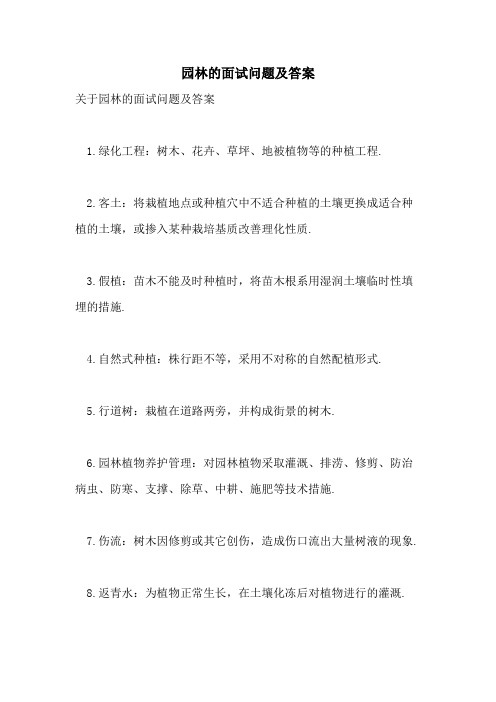 园林的面试问题及答案

关于园林的面试问题及答案

1.绿化工程：树木、花卉、草坪、地被植物等的种植工程.

2.客土：将栽植地点或种植穴中不适合种植的土壤更换成适合种植的土壤，或掺入某种栽培基质改善理化性质.

3.假植：苗木不能及时种植时，将苗木根系用湿润土壤临时性填埋的措施.

4.自然式种植：株行距不等，采用不对称的自然配植形式.

5.行道树：栽植在道路两旁，并构成街景的树木.

6.园林植物养护管理：对园林植物采取灌溉、排涝、修剪、防治病虫、防寒、支撑、除草、中耕、施肥等技术措施.

7.伤流：树木因修剪或其它创伤，造成伤口流出大量树液的现象.

8.返青水：为植物正常生长，在土壤化冻后对植物进行的灌溉.